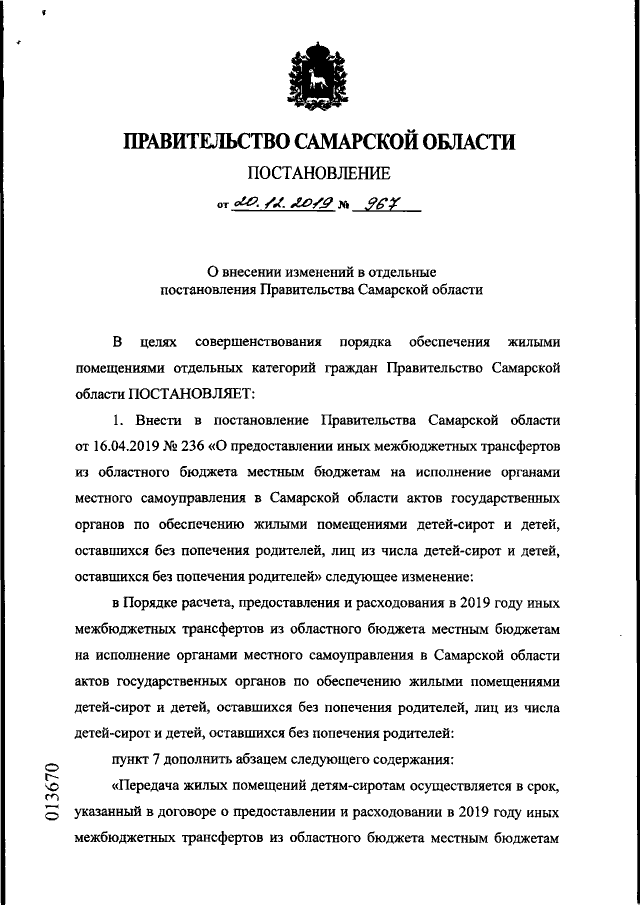 ПРАВИТЕЛЬСТВО САМАРСКОЙ ОБЛАСТИ

ПОСТАНОВЛЕНИЕ

от 20.12.2019 № 967

О внесении изменений в отдельные постановления Правительства Самарской области

В целях совершенствования порядка обеспечения жилыми помещениями отдельных категорий граждан Правительство Самарской области ПОСТАНОВЛЯЕТ:

1. Внести в постановление Правительства Самарской области от 16.04.2019 № 236 «О предоставлении иных межбюджетных трансфертов из областного бюджета местным бюджетам на исполнение органами местного самоуправления в Самарской области актов государственных органов по обеспечению жилыми помещениями детей-сирот и детей, оставшихся без попечения родителей, лиц из числа детей-сирот и детей, оставшихся без попечения родителей» следующее изменение:

в Порядке расчета, предоставления и расходования в 2019 году иных межбюджетных трансфертов из областного бюджета местным бюджетам на исполнение органами местного самоуправления в Самарской области актов государственных органов по обеспечению жилыми помещениями детей-сирот и детей, оставшихся без попечения родителей, лиц из числа детей-сирот и детей, оставшихся без попечения родителей:

пункт 7 дополнить абзацем следующего содержания:

«Передача жилых помещений детям-сиротам осуществляется в срок, указанный в договоре о предоставлении и расходовании в 2019 году иных межбюджетных трансфертов из областного бюджета местным бюджетам

013670